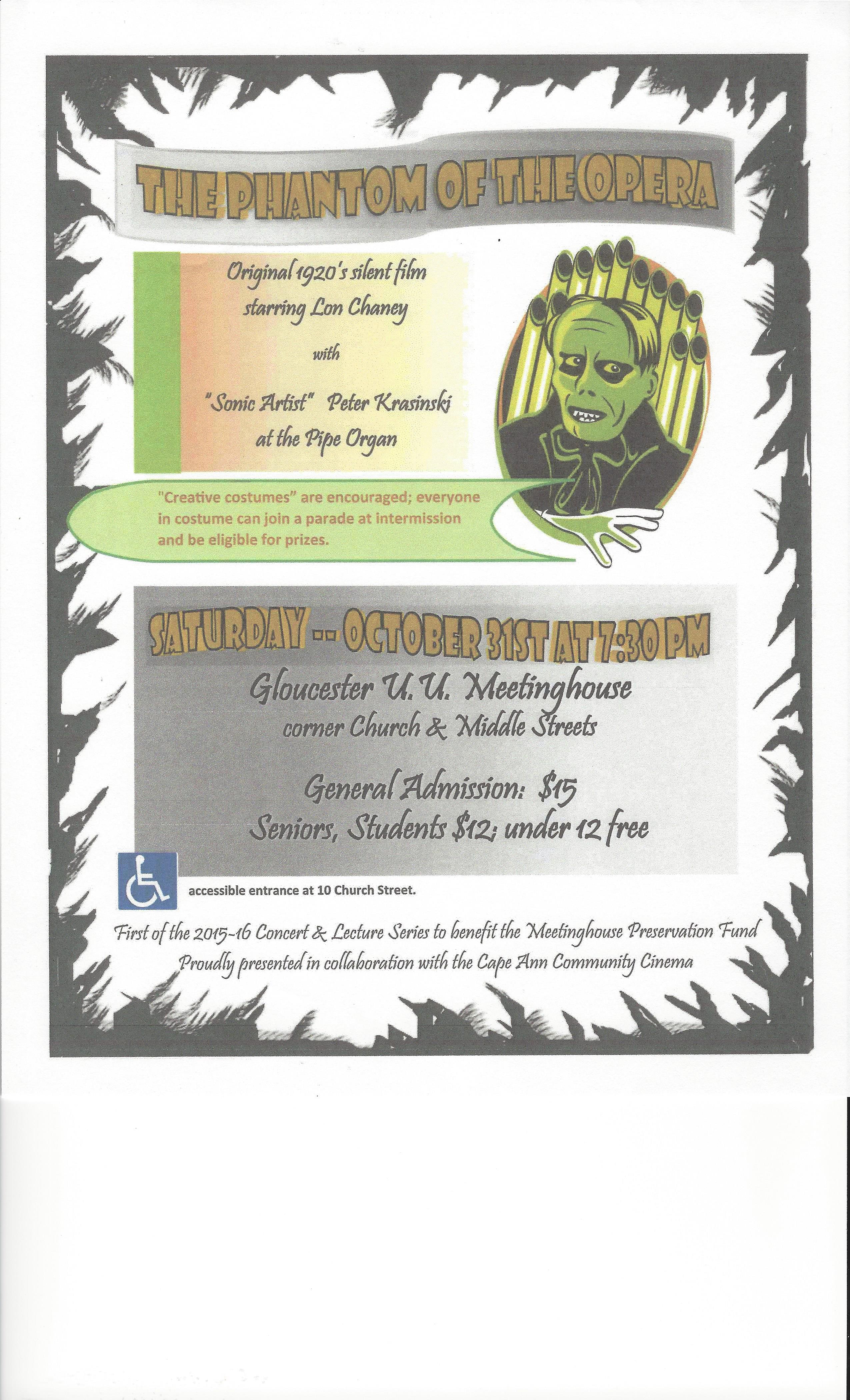 THE PHANTOM OF THE OPERA

Original 1920's silent film
starring Lon Chaney
with
"Sonic Artist" Peter Krasinski
at the Pipe Organ

"Creative costumes" are encouraged; everyone in costume can join a parade at intermission and be eligible for prizes.

SATURDAY -- OCTOBER 31ST AT 7:30 PM

Gloucester U. U. Meetinghouse
corner Church & Middle Streets

General Admission: $15
Seniors, Students $12; under 12 free

accessible entrance at 10 Church Street.

First of the 2015-16 Concert & Lecture Series to benefit the Meetinghouse Preservation Fund
Proudly presented in collaboration with the Cape Ann Community Cinema